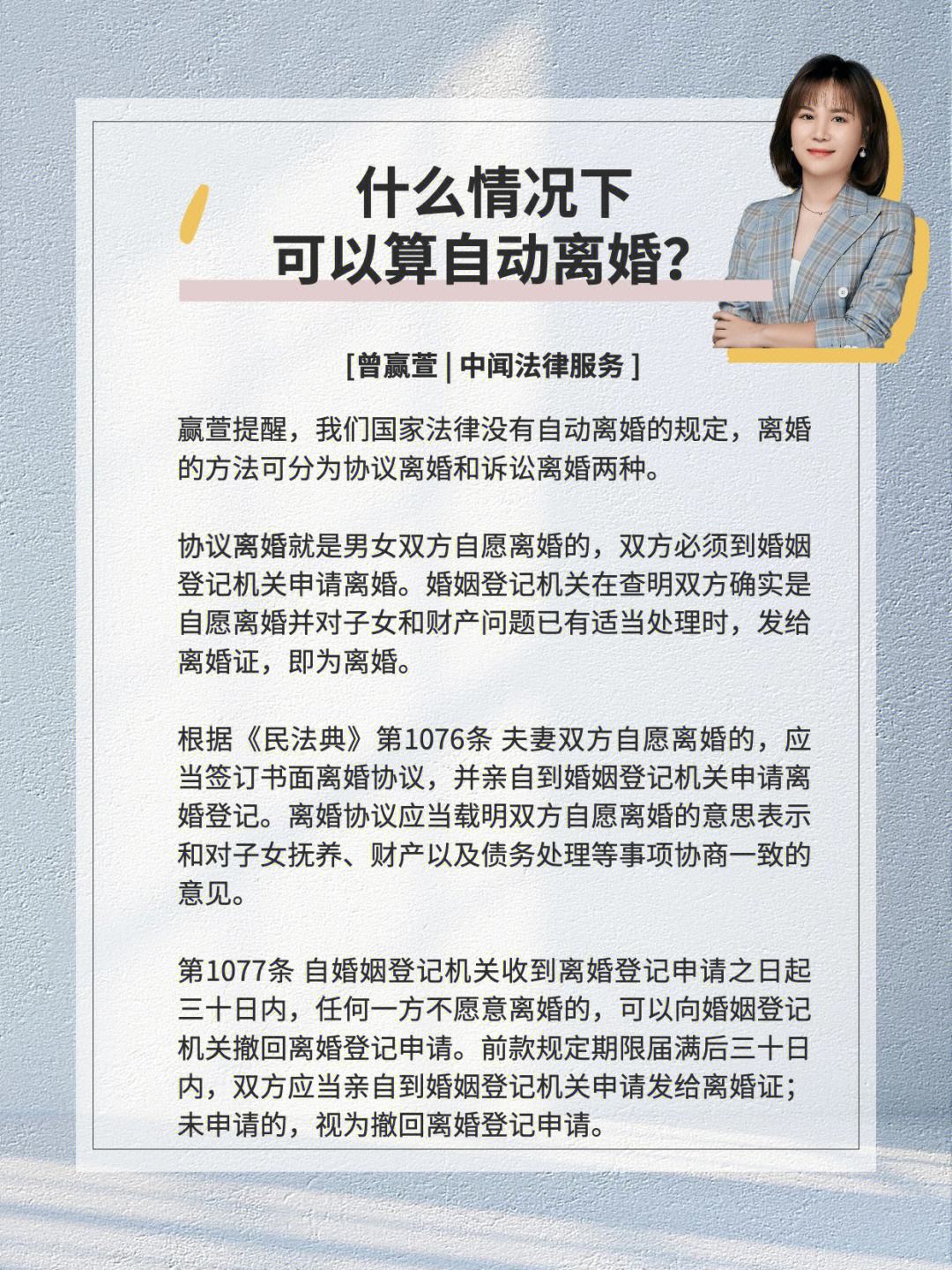 什么情况下
可以算自动离婚？

[曾赢萱 | 中闻法律服务 ]

赢萱提醒，我们国家法律没有自动离婚的规定，离婚的方法可分为协议离婚和诉讼离婚两种。

协议离婚就是男女双方自愿离婚的，双方必须到婚姻登记机关申请离婚。婚姻登记机关在查明双方确实是自愿离婚并对子女和财产问题已有适当处理时，发给离婚证，即为离婚。

根据《民法典》第1076条 夫妻双方自愿离婚的，应当签订书面离婚协议，并亲自到婚姻登记机关申请离婚登记。离婚协议应当载明双方自愿离婚的意思表示和对子女抚养、财产以及债务处理等事项协商一致的意见。

第1077条 自婚姻登记机关收到离婚登记申请之日起三十日内，任何一方不愿意离婚的，可以向婚姻登记机关撤回离婚登记申请。前款规定期限届满后三十日内，双方应当亲自到婚姻登记机关申请发给离婚证；未申请的，视为撤回离婚登记申请。